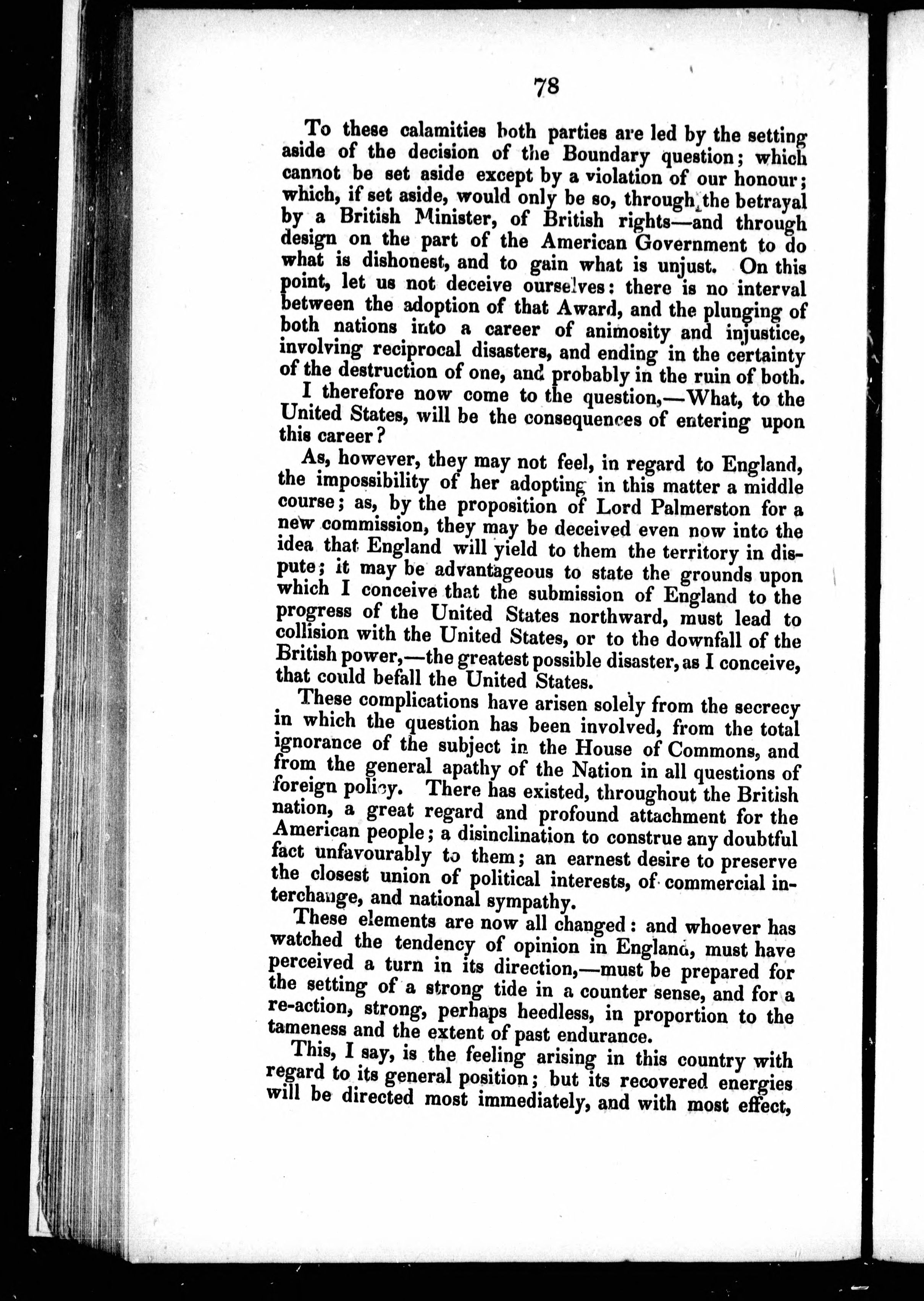 78

To these calamities both parties are led by the setting aside of the decision of the Boundary question; which cannot be set aside except by a violation of our honour; which, if set aside, would only be so, through the betrayal by a British Minister, of British rights—and through design on the part of the American Government to do what is dishonest, and to gain what is unjust. On this point, let us not deceive ourselves: there is no interval between the adoption of that Award, and the plunging of both nations into a career of animosity and injustice, involving reciprocal disasters, and ending in the certainty of the destruction of one, and probably in the ruin of both.

I therefore now come to the question,—What, to the United States, will be the consequences of entering upon this career?

As, however, they may not feel, in regard to England, the impossibility of her adopting in this matter a middle course; as, by the proposition of Lord Palmerston for a new commission, they may be deceived even now into the idea that England will yield to them the territory in dispute; it may be advantageous to state the grounds upon which I conceive that the submission of England to the progress of the United States northward, must lead to collision with the United States, or to the downfall of the British power,—the greatest possible disaster, as I conceive, that could befall the United States.

These complications have arisen solely from the secrecy in which the question has been involved, from the total ignorance of the subject in the House of Commons, and from the general apathy of the Nation in all questions of foreign policy. There has existed, throughout the British nation, a great regard and profound attachment for the American people; a disinclination to construe any doubtful fact unfavourably to them; an earnest desire to preserve the closest union of political interests, of commercial interchange, and national sympathy.

These elements are now all changed: and whoever has watched the tendency of opinion in England, must have perceived a turn in its direction,—must be prepared for the setting of a strong tide in a counter sense, and for a re-action, strong, perhaps heedless, in proportion to the tameness and the extent of past endurance.

This, I say, is the feeling arising in this country with regard to its general position; but its recovered energies will be directed most immediately, and with most effect,